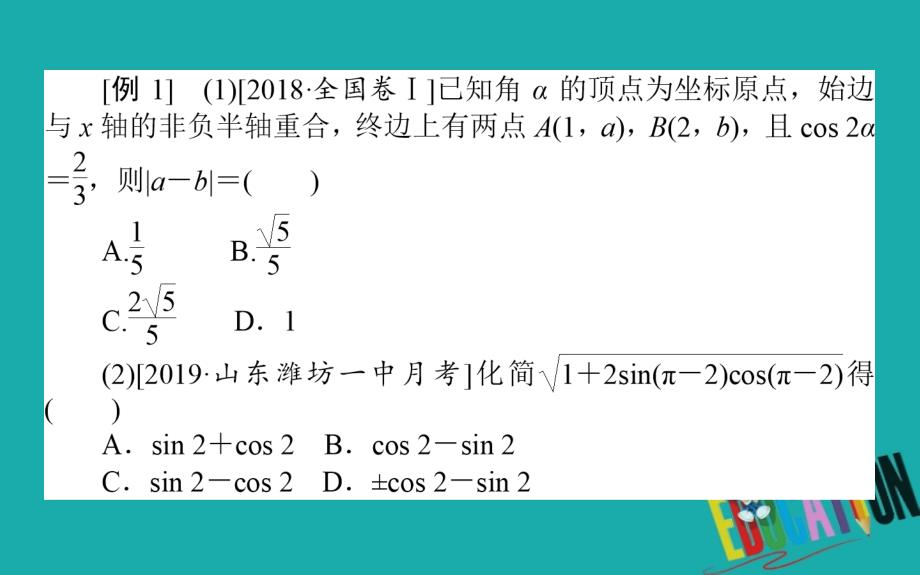 [例 1]　(1)[2018·全国卷Ⅰ]已知角 $\alpha$ 的顶点为坐标原点，始边与 $x$ 轴的非负半轴重合，终边上有两点 $A(1，a)$，$B(2，b)$，且 $\cos 2\alpha=\frac{2}{3}$，则$|a-b|=$(　　)

A.$\frac{1}{5}$　　B.$\frac{\sqrt{5}}{5}$

C.$\frac{2\sqrt{5}}{5}$　　D．1

(2)[2019·山东潍坊一中月考]化简$\sqrt{1+2\sin(\pi-2)\cos(\pi-2)}$得(　　)

A．$\sin 2+\cos 2$　B．$\cos 2-\sin 2$

C．$\sin 2-\cos 2$　D．$\pm\cos 2-\sin 2$

EDUCATION